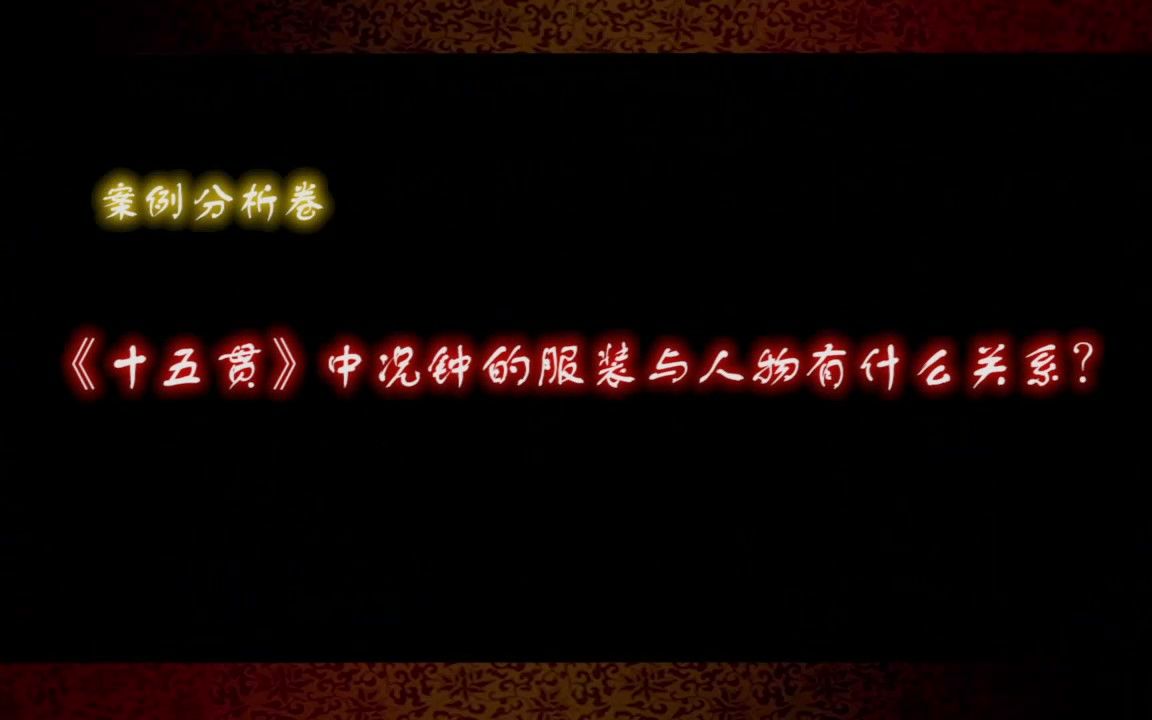 案例分析卷

《十五贯》中况钟的服装与人物有什么关系?